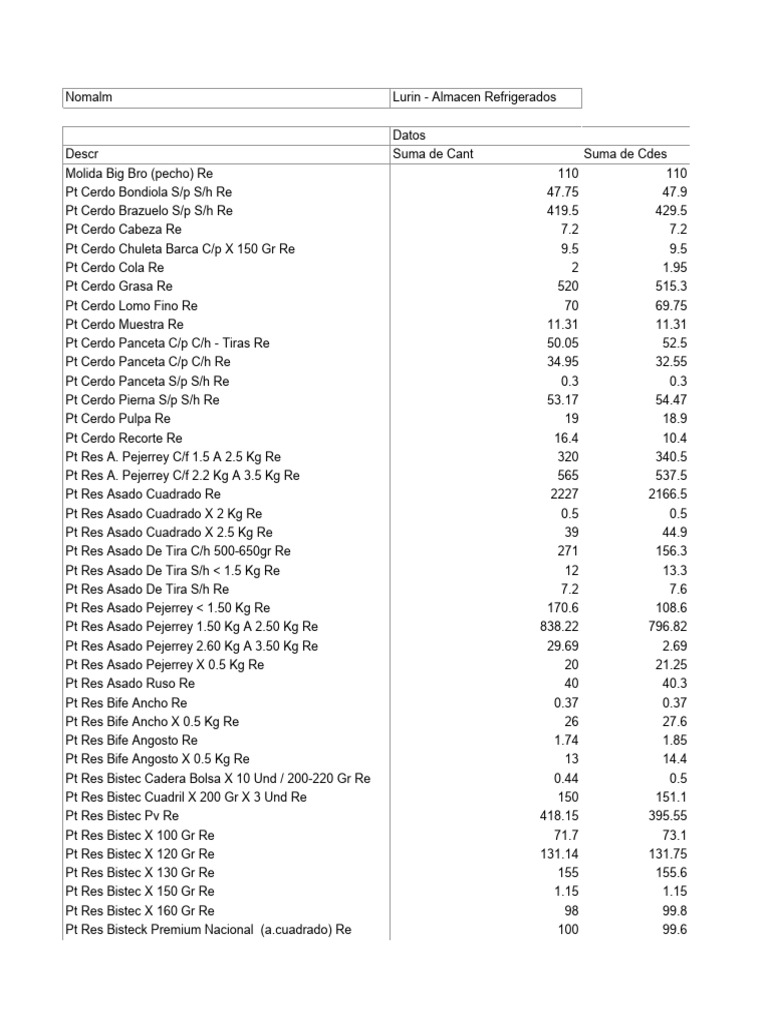 | Nomalm | Lurin - Almacen Refrigerados |
|---|---|

| | Datos | |
|---|---|---|
| Descr | Suma de Cant | Suma de Cdes |
| Molida Big Bro (pecho) Re | 110 | 110 |
| Pt Cerdo Bondiola S/p S/h Re | 47.75 | 47.9 |
| Pt Cerdo Brazuelo S/p S/h Re | 419.5 | 429.5 |
| Pt Cerdo Cabeza Re | 7.2 | 7.2 |
| Pt Cerdo Chuleta Barca C/p X 150 Gr Re | 9.5 | 9.5 |
| Pt Cerdo Cola Re | 2 | 1.95 |
| Pt Cerdo Grasa Re | 520 | 515.3 |
| Pt Cerdo Lomo Fino Re | 70 | 69.75 |
| Pt Cerdo Muestra Re | 11.31 | 11.31 |
| Pt Cerdo Panceta C/p C/h - Tiras Re | 50.05 | 52.5 |
| Pt Cerdo Panceta C/p C/h Re | 34.95 | 32.55 |
| Pt Cerdo Panceta S/p S/h Re | 0.3 | 0.3 |
| Pt Cerdo Pierna S/p S/h Re | 53.17 | 54.47 |
| Pt Cerdo Pulpa Re | 19 | 18.9 |
| Pt Cerdo Recorte Re | 16.4 | 10.4 |
| Pt Res A. Pejerrey C/f 1.5 A 2.5 Kg Re | 320 | 340.5 |
| Pt Res A. Pejerrey C/f 2.2 Kg A 3.5 Kg Re | 565 | 537.5 |
| Pt Res Asado Cuadrado Re | 2227 | 2166.5 |
| Pt Res Asado Cuadrado X 2 Kg Re | 0.5 | 0.5 |
| Pt Res Asado Cuadrado X 2.5 Kg Re | 39 | 44.9 |
| Pt Res Asado De Tira C/h 500-650gr Re | 271 | 156.3 |
| Pt Res Asado De Tira S/h < 1.5 Kg Re | 12 | 13.3 |
| Pt Res Asado De Tira S/h Re | 7.2 | 7.6 |
| Pt Res Asado Pejerrey < 1.50 Kg Re | 170.6 | 108.6 |
| Pt Res Asado Pejerrey 1.50 Kg A 2.50 Kg Re | 838.22 | 796.82 |
| Pt Res Asado Pejerrey 2.60 Kg A 3.50 Kg Re | 29.69 | 2.69 |
| Pt Res Asado Pejerrey X 0.5 Kg Re | 20 | 21.25 |
| Pt Res Asado Ruso Re | 40 | 40.3 |
| Pt Res Bife Ancho Re | 0.37 | 0.37 |
| Pt Res Bife Ancho X 0.5 Kg Re | 26 | 27.6 |
| Pt Res Bife Angosto Re | 1.74 | 1.85 |
| Pt Res Bife Angosto X 0.5 Kg Re | 13 | 14.4 |
| Pt Res Bistec Cadera Bolsa X 10 Und / 200-220 Gr Re | 0.44 | 0.5 |
| Pt Res Bistec Cuadril X 200 Gr X 3 Und Re | 150 | 151.1 |
| Pt Res Bistec Pv Re | 418.15 | 395.55 |
| Pt Res Bistec X 100 Gr Re | 71.7 | 73.1 |
| Pt Res Bistec X 120 Gr Re | 131.14 | 131.75 |
| Pt Res Bistec X 130 Gr Re | 155 | 155.6 |
| Pt Res Bistec X 150 Gr Re | 1.15 | 1.15 |
| Pt Res Bistec X 160 Gr Re | 98 | 99.8 |
| Pt Res Bisteck Premium Nacional (a.cuadrado) Re | 100 | 99.6 |